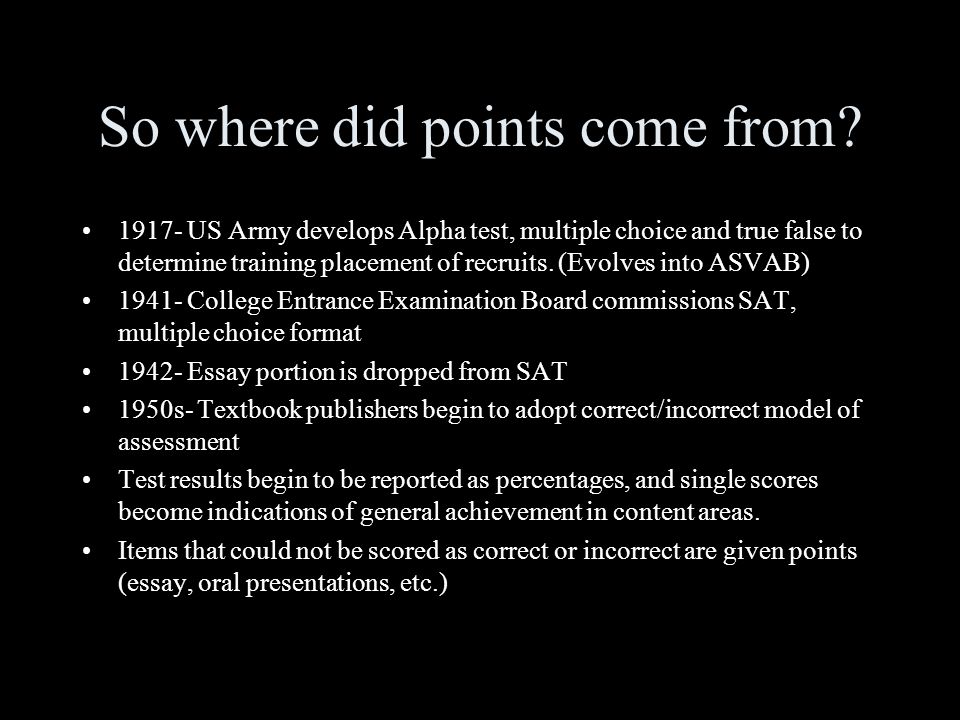 So where did points come from?

• 1917- US Army develops Alpha test, multiple choice and true false to determine training placement of recruits. (Evolves into ASVAB)
• 1941- College Entrance Examination Board commissions SAT, multiple choice format
• 1942- Essay portion is dropped from SAT
• 1950s- Textbook publishers begin to adopt correct/incorrect model of assessment
• Test results begin to be reported as percentages, and single scores become indications of general achievement in content areas.
• Items that could not be scored as correct or incorrect are given points (essay, oral presentations, etc.)